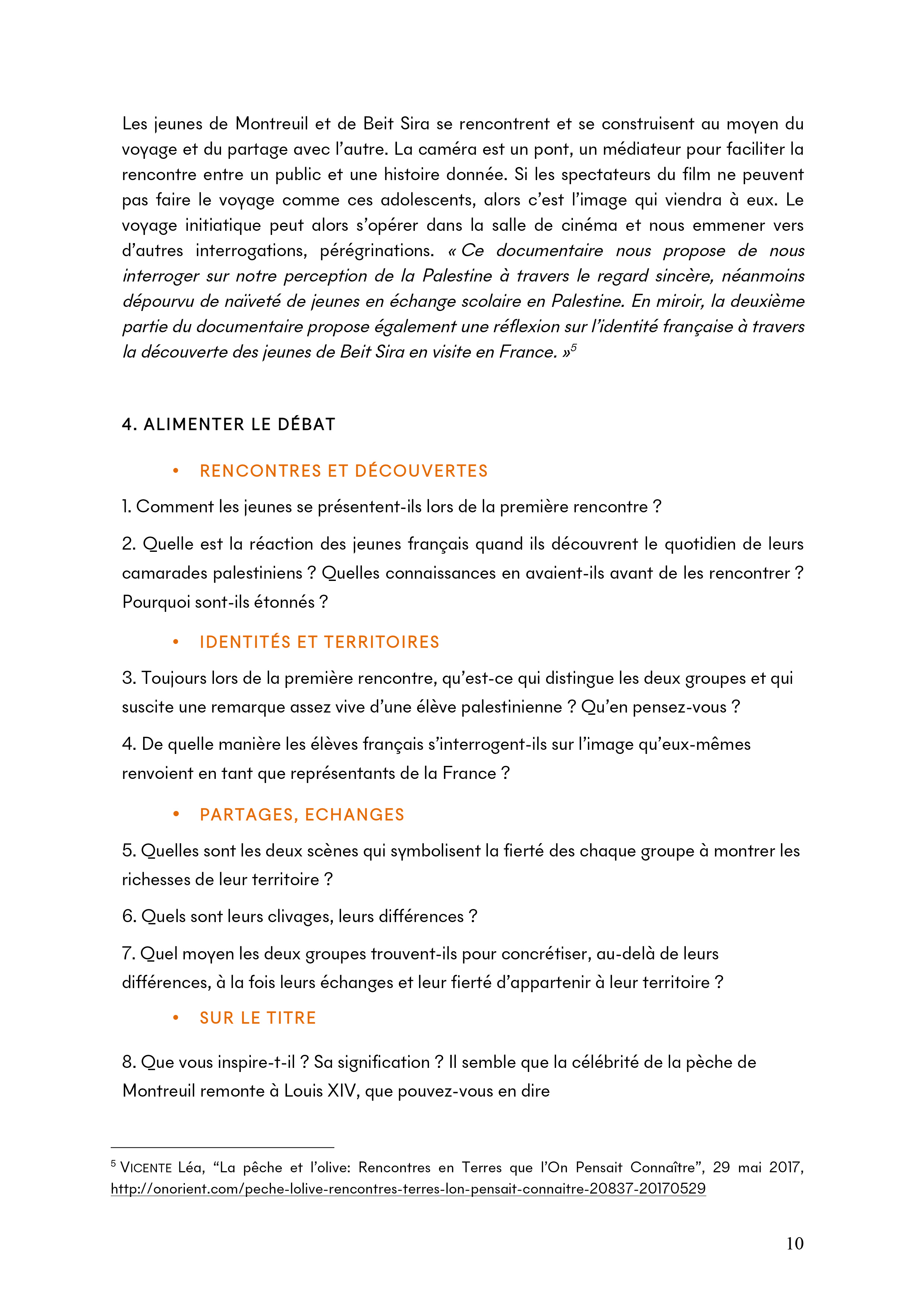 Les jeunes de Montreuil et de Beit Sira se rencontrent et se construisent au moyen du voyage et du partage avec l'autre. La caméra est un pont, un médiateur pour faciliter la rencontre entre un public et une histoire donnée. Si les spectateurs du film ne peuvent pas faire le voyage comme ces adolescents, alors c'est l'image qui viendra à eux. Le voyage initiatique peut alors s'opérer dans la salle de cinéma et nous emmener vers d'autres interrogations, pérégrinations. « Ce documentaire nous propose de nous interroger sur notre perception de la Palestine à travers le regard sincère, néanmoins dépourvu de naïveté de jeunes en échange scolaire en Palestine. En miroir, la deuxième partie du documentaire propose également une réflexion sur l'identité française à travers la découverte des jeunes de Beit Sira en visite en France. »$^5$

4. ALIMENTER LE DÉBAT

• RENCONTRES ET DÉCOUVERTES

1. Comment les jeunes se présentent-ils lors de la première rencontre ?

2. Quelle est la réaction des jeunes français quand ils découvrent le quotidien de leurs camarades palestiniens ? Quelles connaissances en avaient-ils avant de les rencontrer ? Pourquoi sont-ils étonnés ?

• IDENTITÉS ET TERRITOIRES

3. Toujours lors de la première rencontre, qu'est-ce qui distingue les deux groupes et qui suscite une remarque assez vive d'une élève palestinienne ? Qu'en pensez-vous ?

4. De quelle manière les élèves français s'interrogent-ils sur l'image qu'eux-mêmes renvoient en tant que représentants de la France ?

• PARTAGES, ECHANGES

5. Quelles sont les deux scènes qui symbolisent la fierté des chaque groupe à montrer les richesses de leur territoire ?

6. Quels sont leurs clivages, leurs différences ?

7. Quel moyen les deux groupes trouvent-ils pour concrétiser, au-delà de leurs différences, à la fois leurs échanges et leur fierté d'appartenir à leur territoire ?

• SUR LE TITRE

8. Que vous inspire-t-il ? Sa signification ? Il semble que la célébrité de la pèche de Montreuil remonte à Louis XIV, que pouvez-vous en dire

$^5$ VICENTE Léa, "La pêche et l'olive: Rencontres en Terres que l'On Pensait Connaître", 29 mai 2017, http://onorient.com/peche-lolive-rencontres-terres-lon-pensait-connaitre-20837-20170529

10